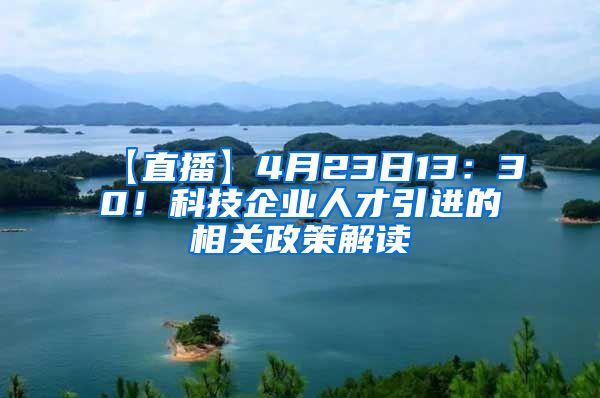 【直播】4月23日13：30！科技企业人才引进的相关政策解读